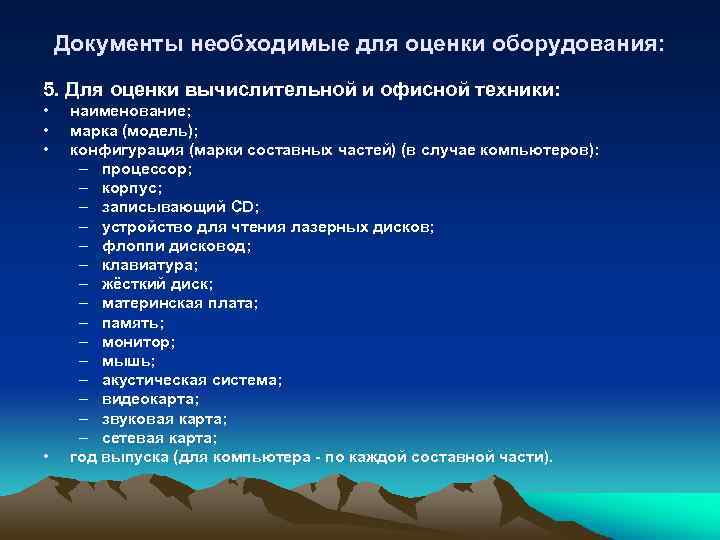 Документы необходимые для оценки оборудования:

5. Для оценки вычислительной и офисной техники:
• наименование;
• марка (модель);
• конфигурация (марки составных частей) (в случае компьютеров):
– процессор;
– корпус;
– записывающий CD;
– устройство для чтения лазерных дисков;
– флоппи дисковод;
– клавиатура;
– жёсткий диск;
– материнская плата;
– память;
– монитор;
– мышь;
– акустическая система;
– видеокарта;
– звуковая карта;
– сетевая карта;
• год выпуска (для компьютера - по каждой составной части).